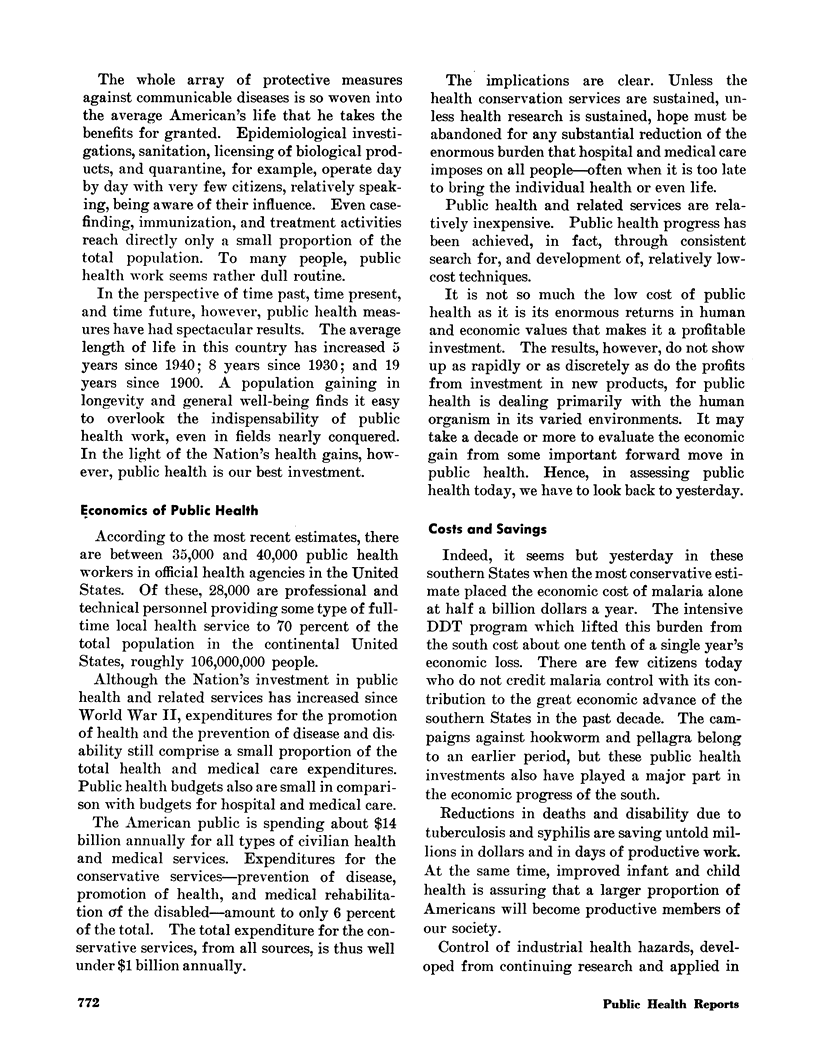 The whole array of protective measures against communicable diseases is so woven into the average American's life that he takes the benefits for granted. Epidemiological investigations, sanitation, licensing of biological products, and quarantine, for example, operate day by day with very few citizens, relatively speaking, being aware of their influence. Even casefinding, immunization, and treatment activities reach directly only a small proportion of the total population. To many people, public health work seems rather dull routine.

In the perspective of time past, time present, and time future, however, public health measures have had spectacular results. The average length of life in this country has increased 5 years since 1940; 8 years since 1930; and 19 years since 1900. A population gaining in longevity and general well-being finds it easy to overlook the indispensability of public health work, even in fields nearly conquered. In the light of the Nation's health gains, however, public health is our best investment.

Economics of Public Health

According to the most recent estimates, there are between 35,000 and 40,000 public health workers in official health agencies in the United States. Of these, 28,000 are professional and technical personnel providing some type of full-time local health service to 70 percent of the total population in the continental United States, roughly 106,000,000 people.

Although the Nation's investment in public health and related services has increased since World War II, expenditures for the promotion of health and the prevention of disease and disability still comprise a small proportion of the total health and medical care expenditures. Public health budgets also are small in comparison with budgets for hospital and medical care.

The American public is spending about $14 billion annually for all types of civilian health and medical services. Expenditures for the conservative services—prevention of disease, promotion of health, and medical rehabilitation of the disabled—amount to only 6 percent of the total. The total expenditure for the conservative services, from all sources, is thus well under $1 billion annually.

The implications are clear. Unless the health conservation services are sustained, unless health research is sustained, hope must be abandoned for any substantial reduction of the enormous burden that hospital and medical care imposes on all people—often when it is too late to bring the individual health or even life.

Public health and related services are relatively inexpensive. Public health progress has been achieved, in fact, through consistent search for, and development of, relatively low-cost techniques.

It is not so much the low cost of public health as it is its enormous returns in human and economic values that makes it a profitable investment. The results, however, do not show up as rapidly or as discretely as do the profits from investment in new products, for public health is dealing primarily with the human organism in its varied environments. It may take a decade or more to evaluate the economic gain from some important forward move in public health. Hence, in assessing public health today, we have to look back to yesterday.

Costs and Savings

Indeed, it seems but yesterday in these southern States when the most conservative estimate placed the economic cost of malaria alone at half a billion dollars a year. The intensive DDT program which lifted this burden from the south cost about one tenth of a single year's economic loss. There are few citizens today who do not credit malaria control with its contribution to the great economic advance of the southern States in the past decade. The campaigns against hookworm and pellagra belong to an earlier period, but these public health investments also have played a major part in the economic progress of the south.

Reductions in deaths and disability due to tuberculosis and syphilis are saving untold millions in dollars and in days of productive work. At the same time, improved infant and child health is assuring that a larger proportion of Americans will become productive members of our society.

Control of industrial health hazards, developed from continuing research and applied in

772

Public Health Reports